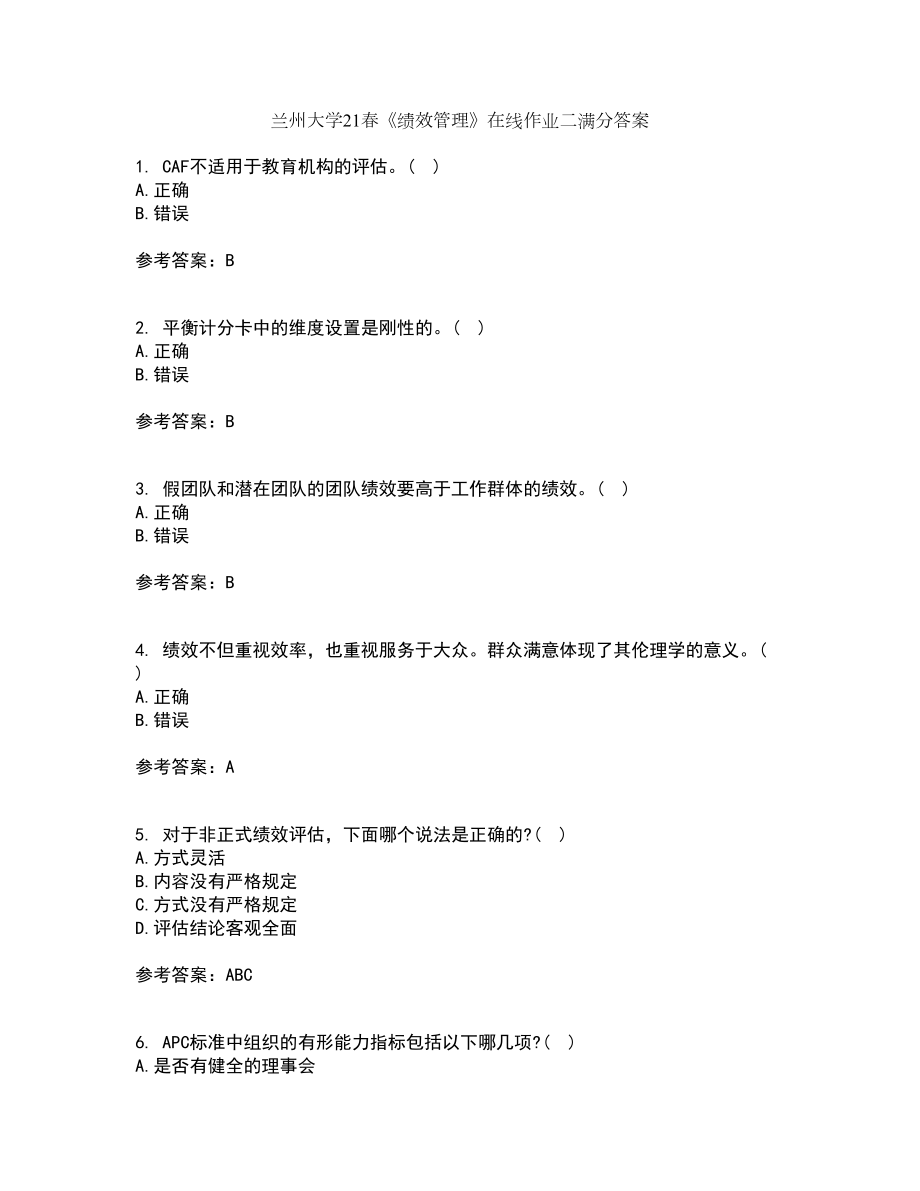 兰州大学21春《绩效管理》在线作业二满分答案

1. CAF不适用于教育机构的评估。( )
A.正确
B.错误

参考答案：B

2. 平衡计分卡中的维度设置是刚性的。( )
A.正确
B.错误

参考答案：B

3. 假团队和潜在团队的团队绩效要高于工作群体的绩效。( )
A.正确
B.错误

参考答案：B

4. 绩效不但重视效率，也重视服务于大众。群众满意体现了其伦理学的意义。( )
A.正确
B.错误

参考答案：A

5. 对于非正式绩效评估，下面哪个说法是正确的?( )
A.方式灵活
B.内容没有严格规定
C.方式没有严格规定
D.评估结论客观全面

参考答案：ABC

6. APC标准中组织的有形能力指标包括以下哪几项?( )
A.是否有健全的理事会